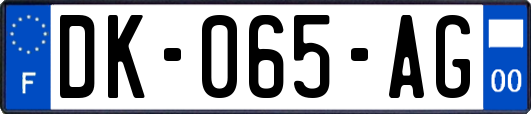 F
DK-065-AG
00